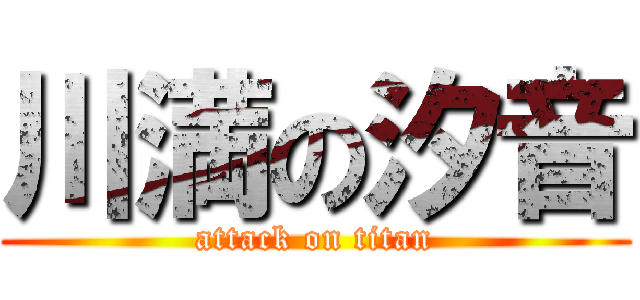 川満の汐音
attack on titan